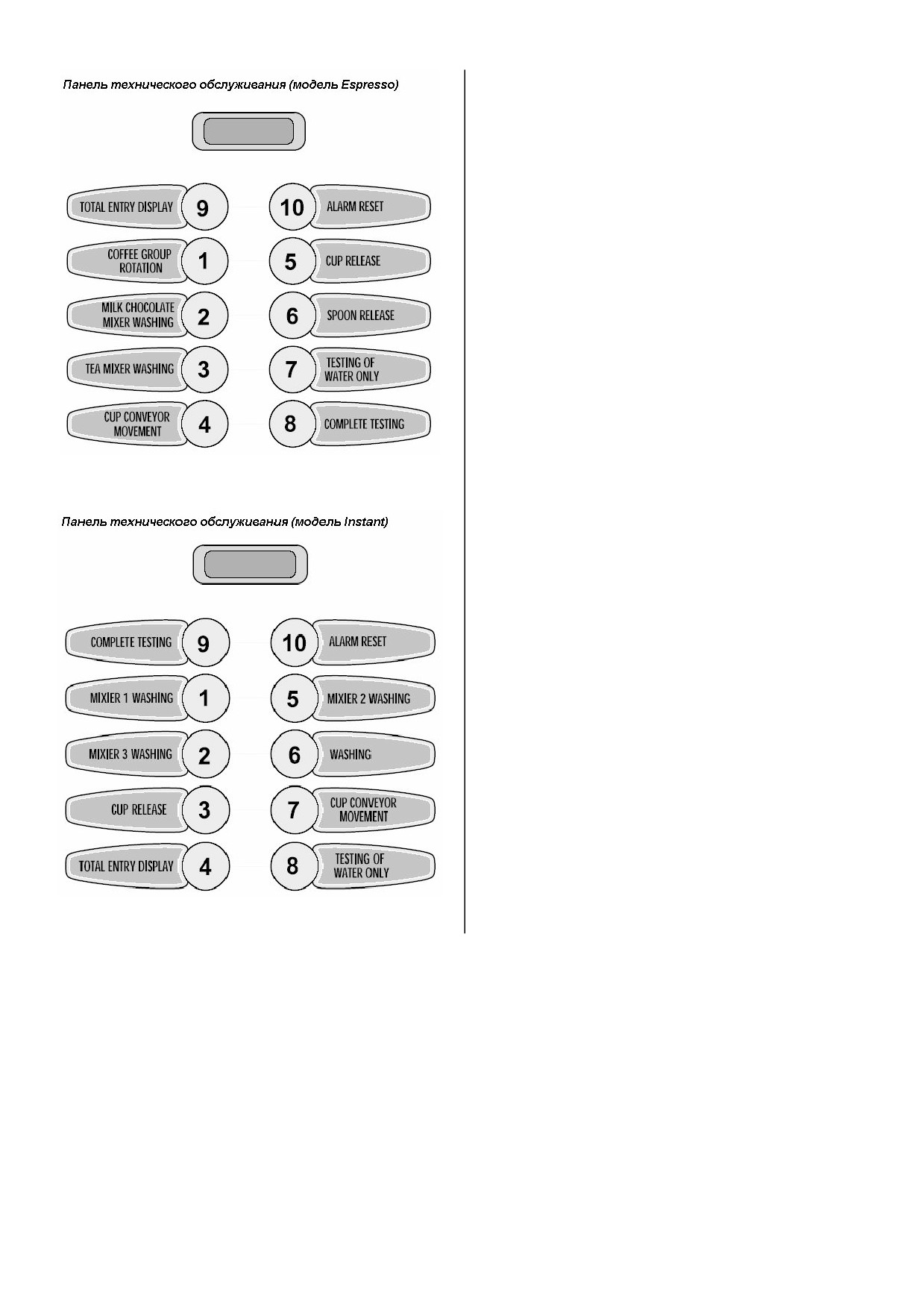 Панель технического обслуживания (модель Espresso)

TOTAL ENTRY DISPLAY 9

10 ALARM RESET

COFFEE GROUP ROTATION 1

5 CUP RELEASE

MILK CHOCOLATE MIXER WASHING 2

6 SPOON RELEASE

TEA MIXER WASHING 3

7 TESTING OF WATER ONLY

CUP CONVEYOR MOVEMENT 4

8 COMPLETE TESTING

Панель технического обслуживания (модель Instant)

COMPLETE TESTING 9

10 ALARM RESET

MIXIER 1 WASHING 1

5 MIXIER 2 WASHING

MIXIER 3 WASHING 2

6 WASHING

CUP RELEASE 3

7 CUP CONVEYOR MOVEMENT

TOTAL ENTRY DISPLAY 4

8 TESTING OF WATER ONLY